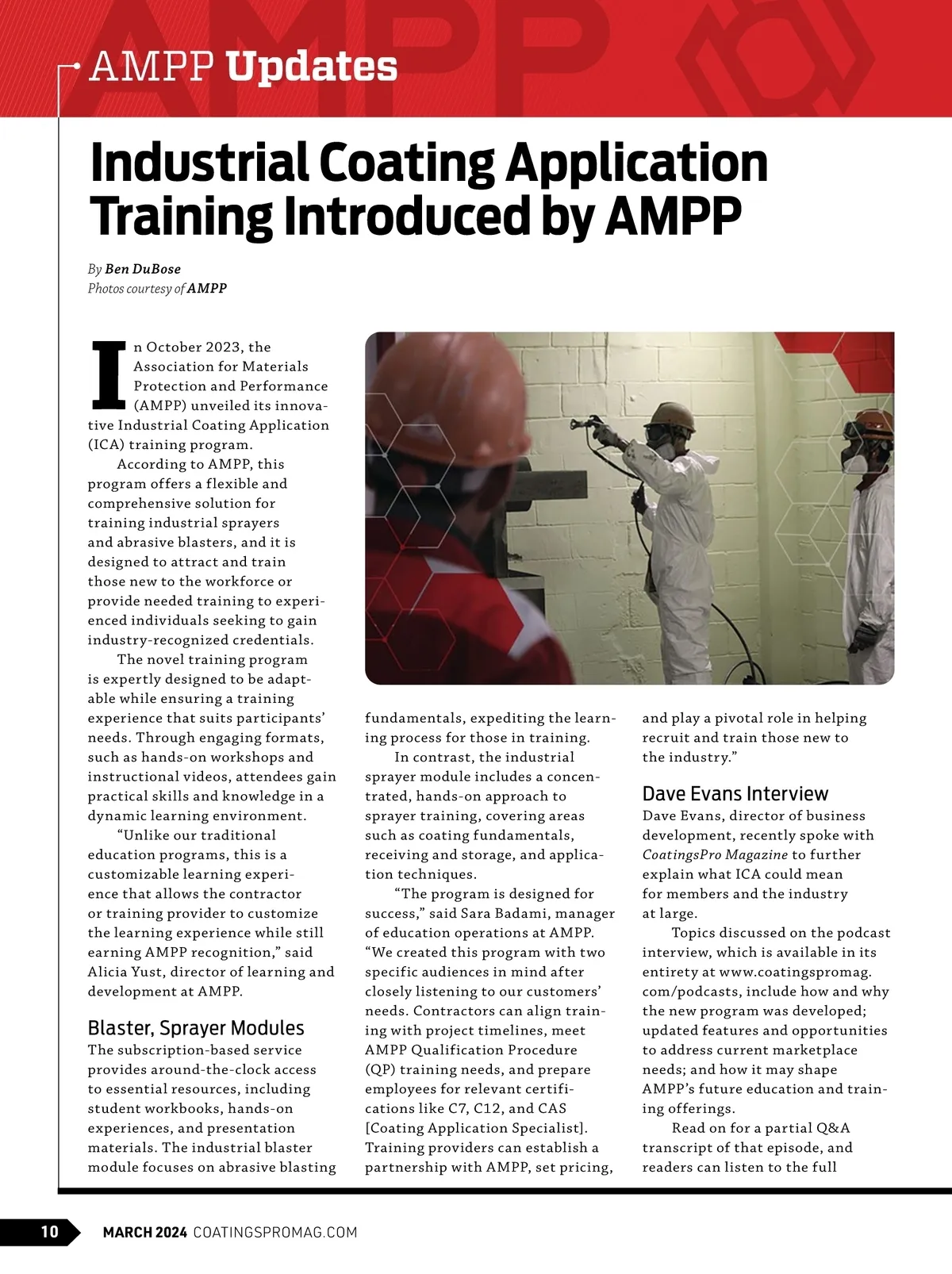 AMPP Updates

Industrial Coating Application Training Introduced by AMPP

By Ben DuBose
Photos courtesy of AMPP

In October 2023, the Association for Materials Protection and Performance (AMPP) unveiled its innovative Industrial Coating Application (ICA) training program.

According to AMPP, this program offers a flexible and comprehensive solution for training industrial sprayers and abrasive blasters, and it is designed to attract and train those new to the workforce or provide needed training to experienced individuals seeking to gain industry-recognized credentials.

The novel training program is expertly designed to be adaptable while ensuring a training experience that suits participants' needs. Through engaging formats, such as hands-on workshops and instructional videos, attendees gain practical skills and knowledge in a dynamic learning environment.

"Unlike our traditional education programs, this is a customizable learning experience that allows the contractor or training provider to customize the learning experience while still earning AMPP recognition," said Alicia Yust, director of learning and development at AMPP.

Blaster, Sprayer Modules
The subscription-based service provides around-the-clock access to essential resources, including student workbooks, hands-on experiences, and presentation materials. The industrial blaster module focuses on abrasive blasting fundamentals, expediting the learning process for those in training.

In contrast, the industrial sprayer module includes a concentrated, hands-on approach to sprayer training, covering areas such as coating fundamentals, receiving and storage, and application techniques.

"The program is designed for success," said Sara Badami, manager of education operations at AMPP. "We created this program with two specific audiences in mind after closely listening to our customers' needs. Contractors can align training with project timelines, meet AMPP Qualification Procedure (QP) training needs, and prepare employees for relevant certifications like C7, C12, and CAS [Coating Application Specialist]. Training providers can establish a partnership with AMPP, set pricing, and play a pivotal role in helping recruit and train those new to the industry."

Dave Evans Interview
Dave Evans, director of business development, recently spoke with CoatingsPro Magazine to further explain what ICA could mean for members and the industry at large.

Topics discussed on the podcast interview, which is available in its entirety at www.coatingspromag.com/podcasts, include how and why the new program was developed; updated features and opportunities to address current marketplace needs; and how it may shape AMPP's future education and training offerings.

Read on for a partial Q&A transcript of that episode, and readers can listen to the full

10 MARCH 2024 COATINGSPROMAG.COM